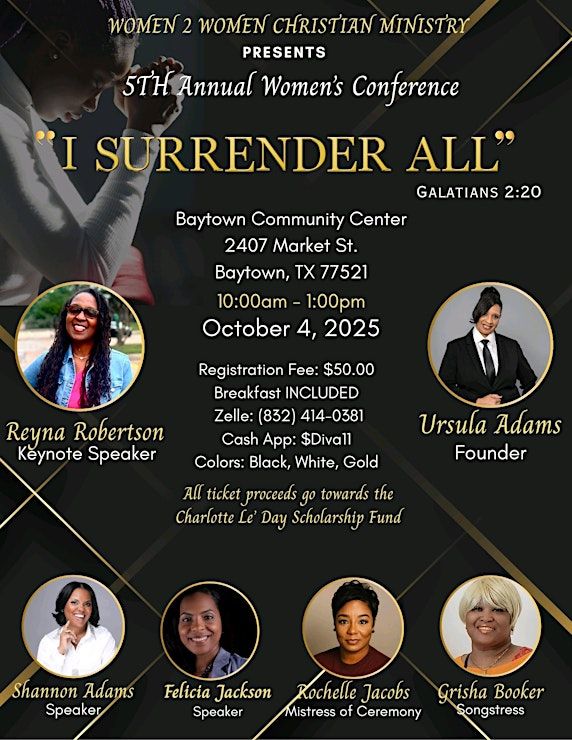 WOMEN 2 WOMEN CHRISTIAN MINISTRY
PRESENTS
5TH Annual Women's Conference

"I SURRENDER ALL"
GALATIANS 2:20

Baytown Community Center
2407 Market St.
Baytown, TX 77521
10:00am - 1:00pm
October 4, 2025

Registration Fee: $50.00
Breakfast INCLUDED
Zelle: (832) 414-0381
Cash App: $Diva11
Colors: Black, White, Gold

All ticket proceeds go towards the Charlotte Le' Day Scholarship Fund

Reyna Robertson
Keynote Speaker

Ursula Adams
Founder

Shannon Adams
Speaker

Felicia Jackson
Speaker

Rochelle Jacobs
Mistress of Ceremony

Grisha Booker
Songstress